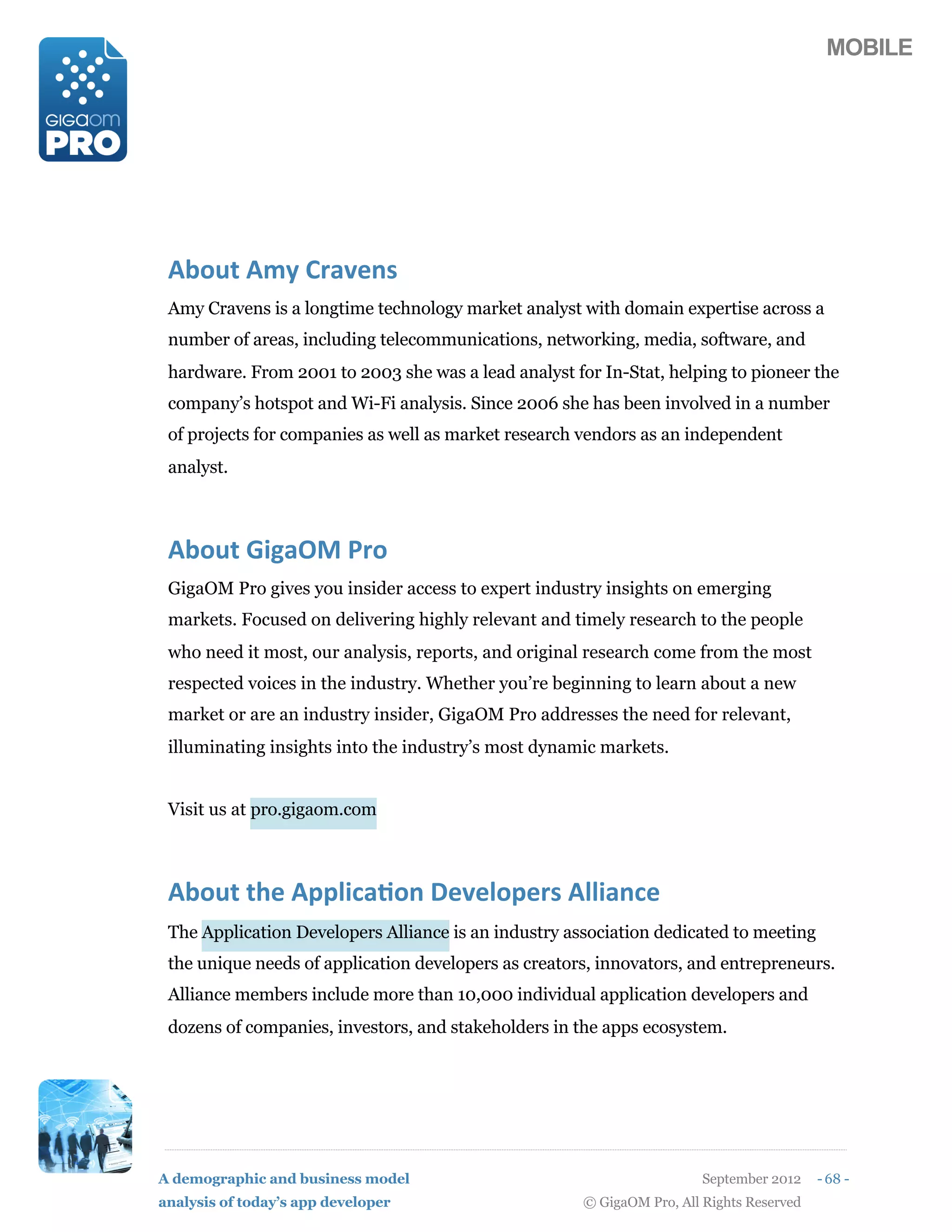 GIGAOM PRO

MOBILE

About Amy Cravens

Amy Cravens is a longtime technology market analyst with domain expertise across a number of areas, including telecommunications, networking, media, software, and hardware. From 2001 to 2003 she was a lead analyst for In-Stat, helping to pioneer the company's hotspot and Wi-Fi analysis. Since 2006 she has been involved in a number of projects for companies as well as market research vendors as an independent analyst.

About GigaOM Pro

GigaOM Pro gives you insider access to expert industry insights on emerging markets. Focused on delivering highly relevant and timely research to the people who need it most, our analysis, reports, and original research come from the most respected voices in the industry. Whether you're beginning to learn about a new market or are an industry insider, GigaOM Pro addresses the need for relevant, illuminating insights into the industry's most dynamic markets.

Visit us at pro.gigaom.com

About the Application Developers Alliance

The Application Developers Alliance is an industry association dedicated to meeting the unique needs of application developers as creators, innovators, and entrepreneurs. Alliance members include more than 10,000 individual application developers and dozens of companies, investors, and stakeholders in the apps ecosystem.

A demographic and business model analysis of today's app developer

September 2012 - 68 -

© GigaOM Pro, All Rights Reserved